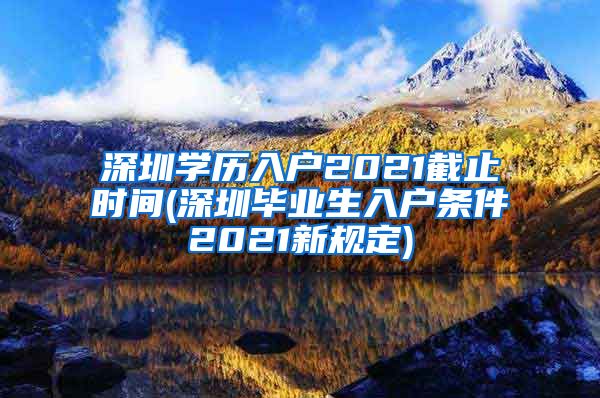 深圳学历入户2021截止时间(深圳毕业生入户条件2021新规定)